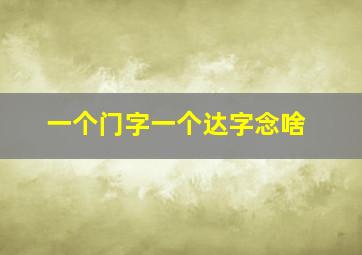 一个门字一个达字念啥